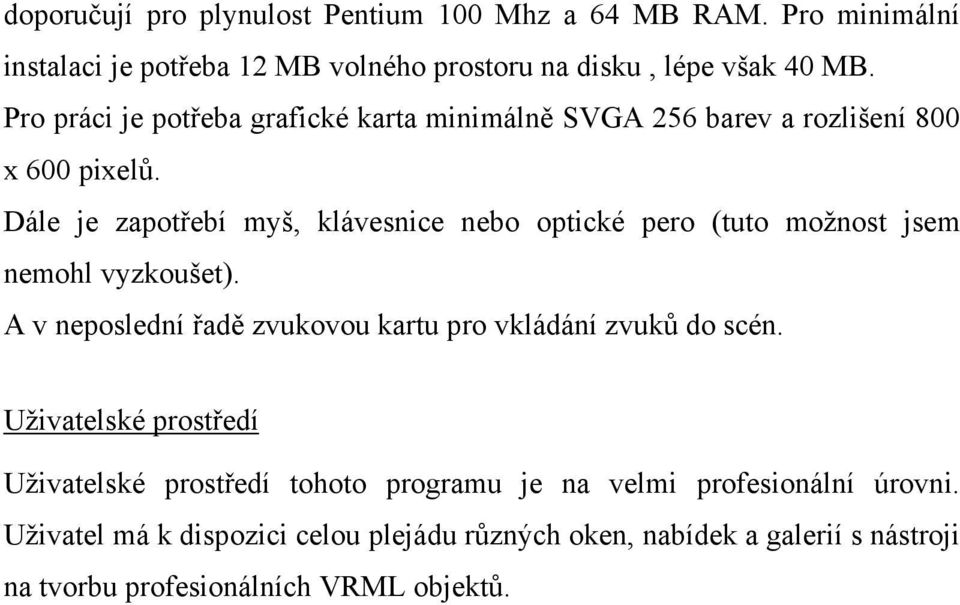 doporučují pro plynulost Pentium 100 Mhz a 64 MB RAM. Pro minimální instalaci je potřeba 12 MB volného prostoru na disku , lépe však 40 MB.
Pro práci je potřeba grafické karta minimálně SVGA 256 barev a rozlišení 800 x 600 pixelů.
Dále je zapotřebí myš, klávesnice nebo optické pero (tuto možnost jsem nemohl vyzkoušet).
A v neposlední řadě zvukovou kartu pro vkládání zvuků do scén.

Uživatelské prostředí

Uživatelské prostředí tohoto programu je na velmi profesionální úrovni. Uživatel má k dispozici celou plejádu různých oken, nabídek a galerií s nástroji na tvorbu profesionálních VRML objektů.